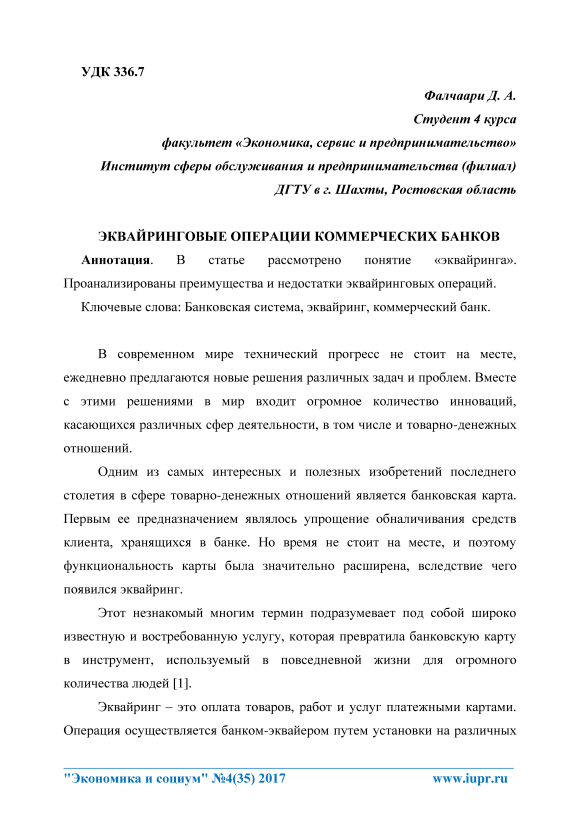 УДК 336.7

Фалчаари Д. А.
Студент 4 курса
факультет «Экономика, сервис и предпринимательство»
Институт сферы обслуживания и предпринимательства (филиал)
ДГТУ в г. Шахты, Ростовская область

ЭКВАЙРИНГОВЫЕ ОПЕРАЦИИ КОММЕРЧЕСКИХ БАНКОВ

Аннотация. В статье рассмотрено понятие «эквайринга». Проанализированы преимущества и недостатки эквайринговых операций.

Ключевые слова: Банковская система, эквайринг, коммерческий банк.

В современном мире технический прогресс не стоит на месте, ежедневно предлагаются новые решения различных задач и проблем. Вместе с этими решениями в мир входит огромное количество инноваций, касающихся различных сфер деятельности, в том числе и товарно-денежных отношений.

Одним из самых интересных и полезных изобретений последнего столетия в сфере товарно-денежных отношений является банковская карта. Первым ее предназначением являлось упрощение обналичивания средств клиента, хранящихся в банке. Но время не стоит на месте, и поэтому функциональность карты была значительно расширена, вследствие чего появился эквайринг.

Этот незнакомый многим термин подразумевает под собой широко известную и востребованную услугу, которая превратила банковскую карту в инструмент, используемый в повседневной жизни для огромного количества людей [1].

Эквайринг – это оплата товаров, работ и услуг платежными картами. Операция осуществляется банком-эквайером путем установки на различных

"Экономика и социум" №4(35) 2017 www.iupr.ru